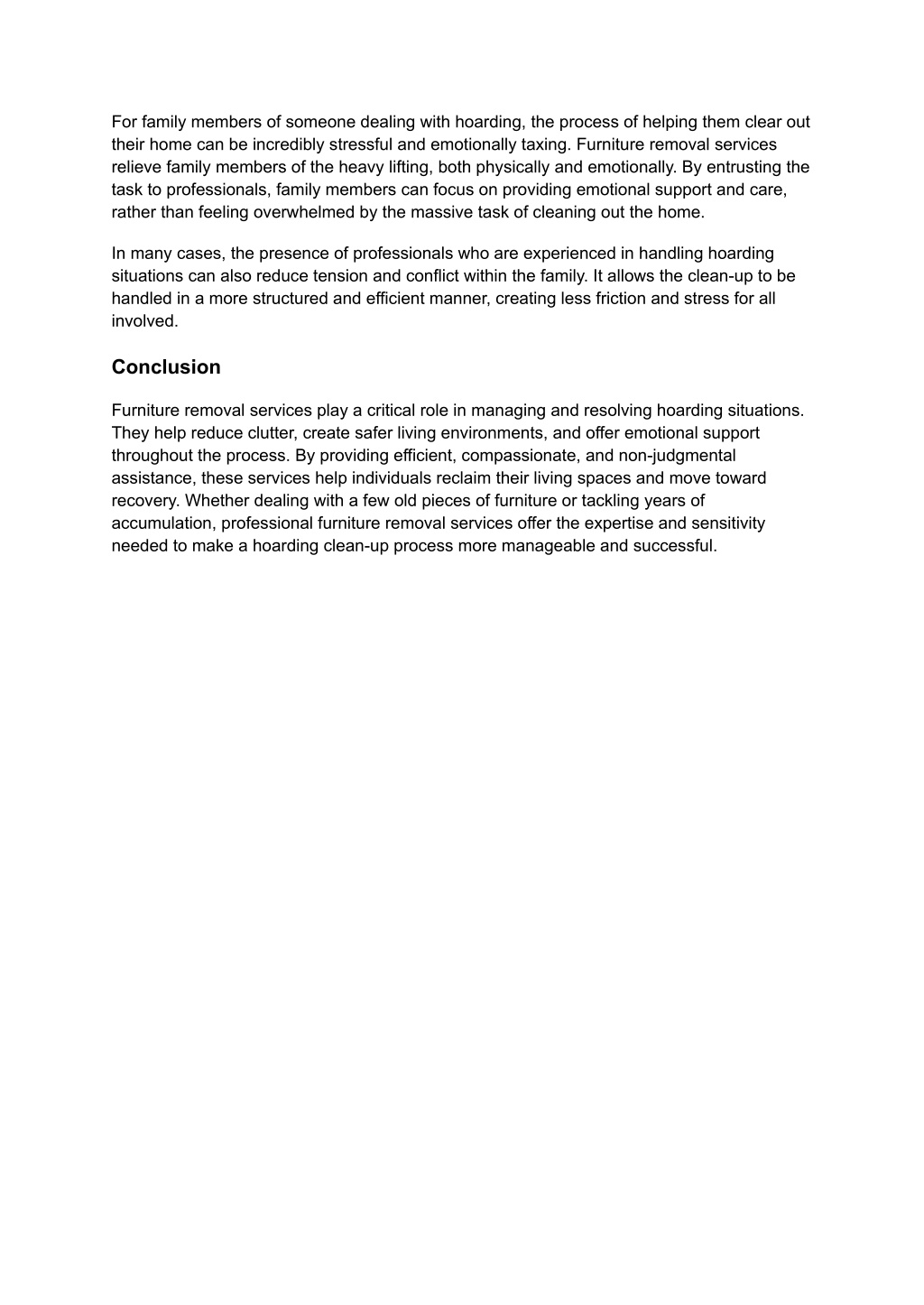 For family members of someone dealing with hoarding, the process of helping them clear out their home can be incredibly stressful and emotionally taxing. Furniture removal services relieve family members of the heavy lifting, both physically and emotionally. By entrusting the task to professionals, family members can focus on providing emotional support and care, rather than feeling overwhelmed by the massive task of cleaning out the home.

In many cases, the presence of professionals who are experienced in handling hoarding situations can also reduce tension and conflict within the family. It allows the clean-up to be handled in a more structured and efficient manner, creating less friction and stress for all involved.

Conclusion

Furniture removal services play a critical role in managing and resolving hoarding situations. They help reduce clutter, create safer living environments, and offer emotional support throughout the process. By providing efficient, compassionate, and non-judgmental assistance, these services help individuals reclaim their living spaces and move toward recovery. Whether dealing with a few old pieces of furniture or tackling years of accumulation, professional furniture removal services offer the expertise and sensitivity needed to make a hoarding clean-up process more manageable and successful.